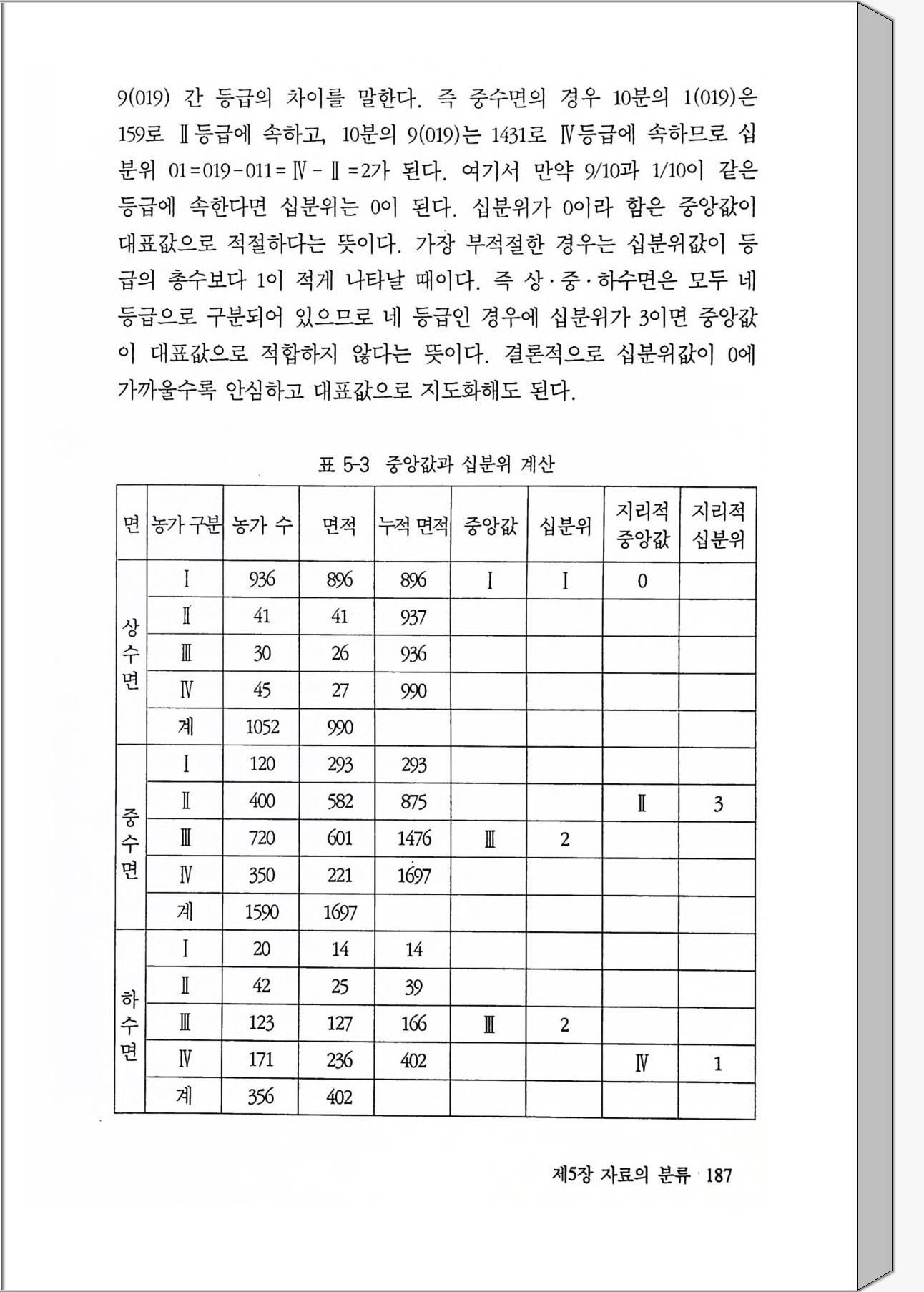 9(019) 간 등급의 차이를 말한다. 즉 중수면의 경우 10분의 1(019)은 159로 Ⅱ등급에 속하고, 10분의 9(019)는 1431로 Ⅳ등급에 속하므로 십분위 01=019-011=Ⅳ-Ⅱ=2가 된다. 여기서 만약 9/10과 1/10이 같은 등급에 속한다면 십분위는 0이 된다. 십분위가 0이라 함은 중앙값이 대표값으로 적절하다는 뜻이다. 가장 부적절한 경우는 십분위값이 등급의 총수보다 1이 적게 나타날 때이다. 즉 상·중·하수면은 모두 네 등급으로 구분되어 있으므로 네 등급인 경우에 십분위가 3이면 중앙값이 대표값으로 적합하지 않다는 뜻이다. 결론적으로 십분위값이 0에 가까울수록 안심하고 대표값으로 지도화해도 된다.

표 5-3 중앙값과 십분위 계산

| 면 | 농가 구분 | 농가 수 | 면적 | 누적 면적 | 중앙값 | 십분위 | 지리적 중앙값 | 지리적 십분위 |
|---|---|---|---|---|---|---|---|---|
| 상수면 | Ⅰ | 936 | 896 | 896 | Ⅰ | Ⅰ | 0 | |
| | Ⅱ | 41 | 41 | 937 | | | | |
| | Ⅲ | 30 | 26 | 936 | | | | |
| | Ⅳ | 45 | 27 | 990 | | | | |
| | 계 | 1052 | 990 | | | | | |
| 중수면 | Ⅰ | 120 | 293 | 293 | | | | |
| | Ⅱ | 400 | 582 | 875 | | | Ⅱ | 3 |
| | Ⅲ | 720 | 601 | 1476 | Ⅲ | 2 | | |
| | Ⅳ | 350 | 221 | 1697 | | | | |
| | 계 | 1590 | 1697 | | | | | |
| 하수면 | Ⅰ | 20 | 14 | 14 | | | | |
| | Ⅱ | 42 | 25 | 39 | | | | |
| | Ⅲ | 123 | 127 | 166 | Ⅲ | 2 | | |
| | Ⅳ | 171 | 236 | 402 | | | Ⅳ | 1 |
| | 계 | 356 | 402 | | | | | |

제5장 자료의 분류 187